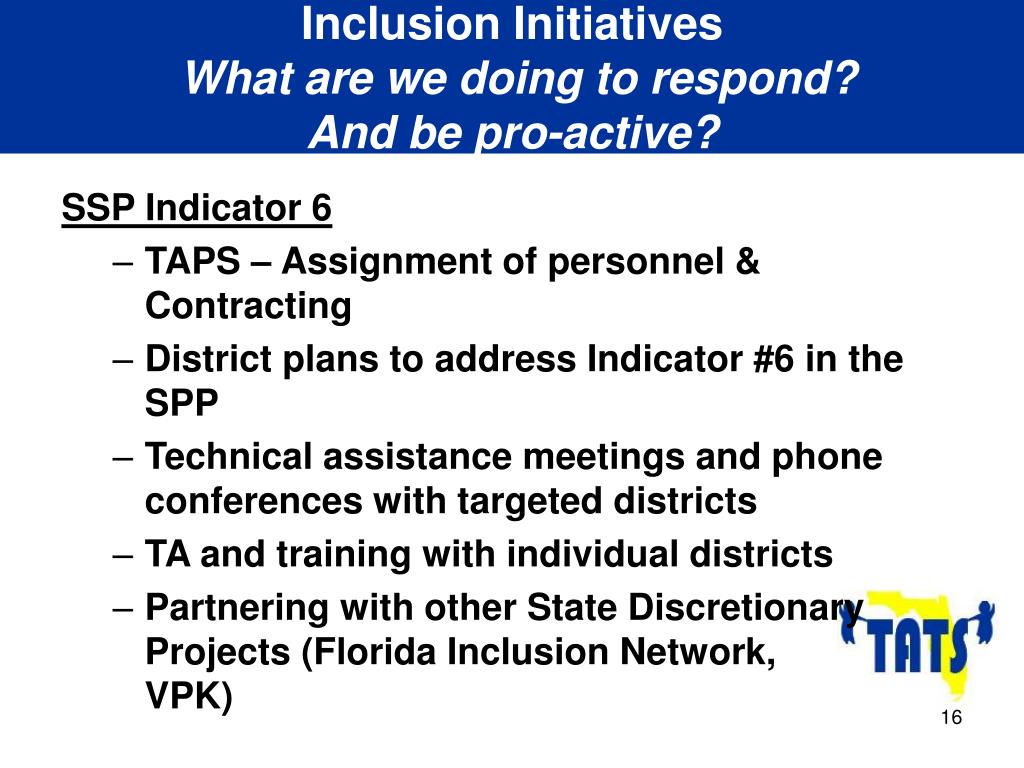 Inclusion Initiatives
What are we doing to respond?
And be pro-active?

SSP Indicator 6

– TAPS – Assignment of personnel & Contracting
– District plans to address Indicator #6 in the SPP
– Technical assistance meetings and phone conferences with targeted districts
– TA and training with individual districts
– Partnering with other State Discretionary Projects (Florida Inclusion Network, VPK)

TATS

16